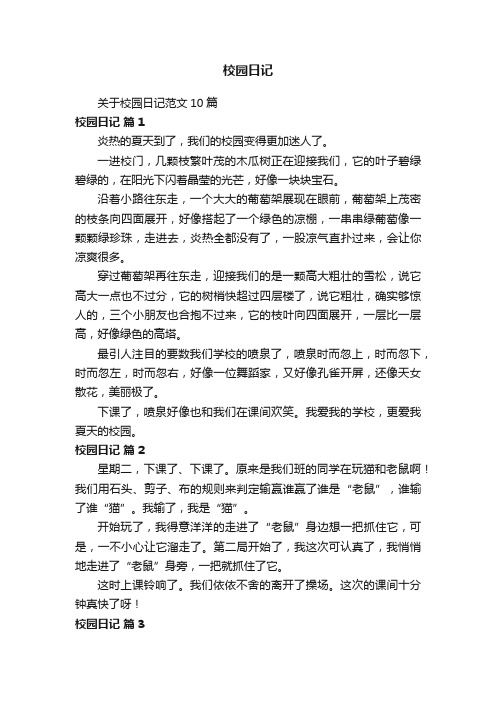 校园日记

关于校园日记范文 10 篇

校园日记 篇 1

炎热的夏天到了，我们的校园变得更加迷人了。

一进校门，几颗枝繁叶茂的木瓜树正在迎接我们，它的叶子碧绿碧绿的，在阳光下闪着晶莹的光芒，好像一块块宝石。

沿着小路往东走，一个大大的葡萄架展现在眼前，葡萄架上茂密的枝条向四面展开，好像搭起了一个绿色的凉棚，一串串绿葡萄像一颗颗绿珍珠，走进去，炎热全都没有了，一股凉气直扑过来，会让你凉爽很多。

穿过葡萄架再往东走，迎接我们的是一颗高大粗壮的雪松，说它高大一点也不过分，它的树梢快超过四层楼了，说它粗壮，确实够惊人的，三个小朋友也合抱不过来，它的枝叶向四面展开，一层比一层高，好像绿色的高塔。

最引人注目的要数我们学校的喷泉了，喷泉时而忽上，时而忽下，时而忽左，时而忽右，好像一位舞蹈家，又好像孔雀开屏，还像天女散花，美丽极了。

下课了，喷泉好像也和我们在课间欢笑。我爱我的学校，更爱我夏天的校园。

校园日记 篇 2

星期二，下课了、下课了。原来是我们班的同学在玩猫和老鼠啊！我们用石头、剪子、布的规则来判定输赢谁赢了谁是“老鼠”，谁输了谁“猫”。我输了，我是“猫”。

开始玩了，我得意洋洋的走进了“老鼠”身边想一把抓住它，可是，一不小心让它溜走了。第二局开始了，我这次可认真了，我悄悄地走进了“老鼠”身旁，一把就抓住了它。

这时上课铃响了。我们依依不舍的离开了操场。这次的课间十分钟真快了呀！

校园日记 篇 3